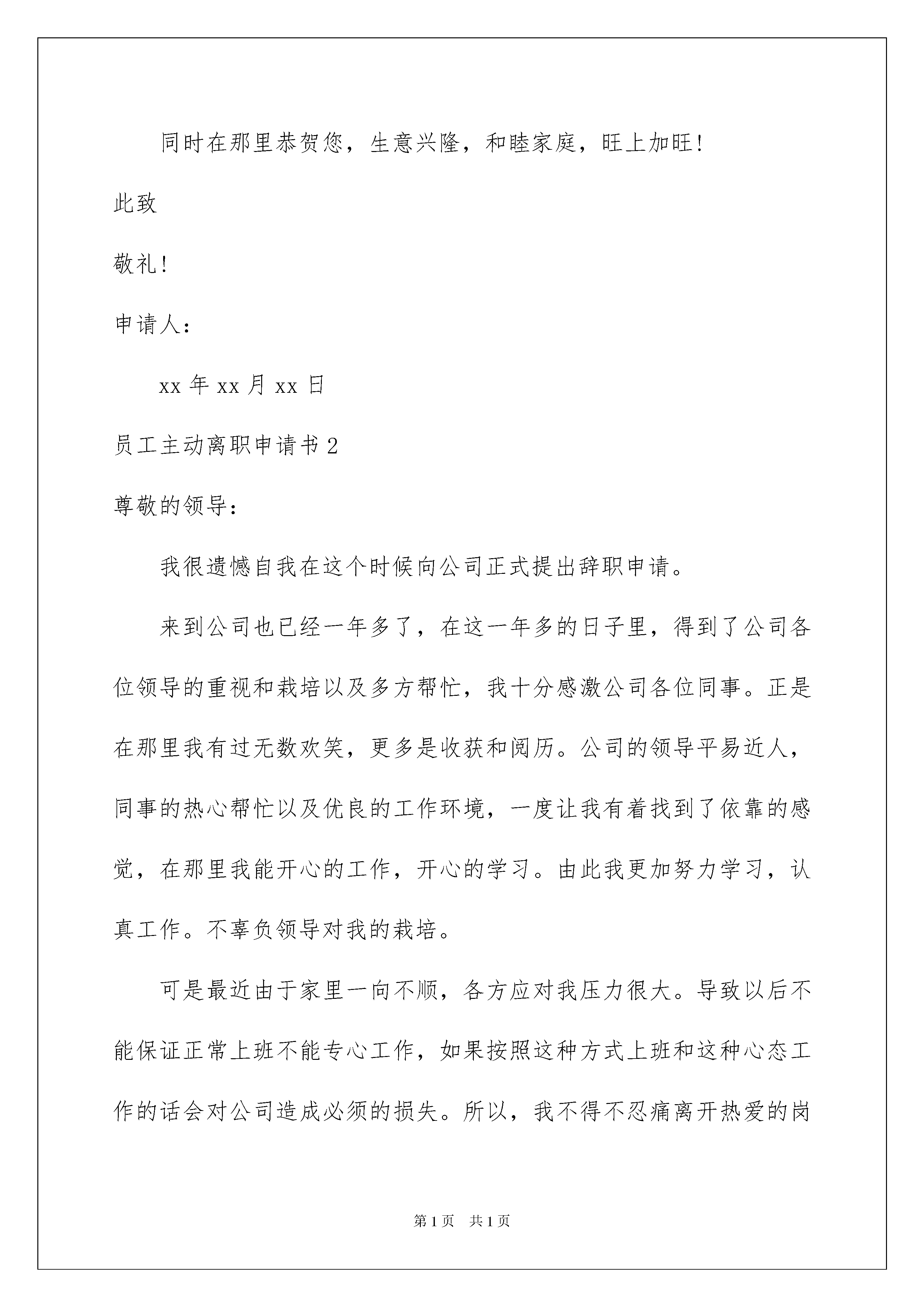 同时在那里恭贺您，生意兴隆，和睦家庭，旺上加旺！

此致

敬礼！

申请人：

xx 年 xx 月 xx 日

员工主动离职申请书 2

尊敬的领导：

我很遗憾自我在这个时候向公司正式提出辞职申请。

来到公司也已经一年多了，在这一年多的日子里，得到了公司各位领导的重视和栽培以及多方帮忙，我十分感激公司各位同事。正是在那里我有过无数欢笑，更多是收获和阅历。公司的领导平易近人，同事的热心帮忙以及优良的工作环境，一度让我有着找到了依靠的感觉，在那里我能开心的工作，开心的学习。由此我更加努力学习，认真工作。不辜负领导对我的栽培。

可是最近由于家里一向不顺，各方应对我压力很大。导致以后不能保证正常上班不能专心工作，如果按照这种方式上班和这种心态工作的话会对公司造成必须的损失。所以，我不得不忍痛离开热爱的岗

第 1 页 共 1 页